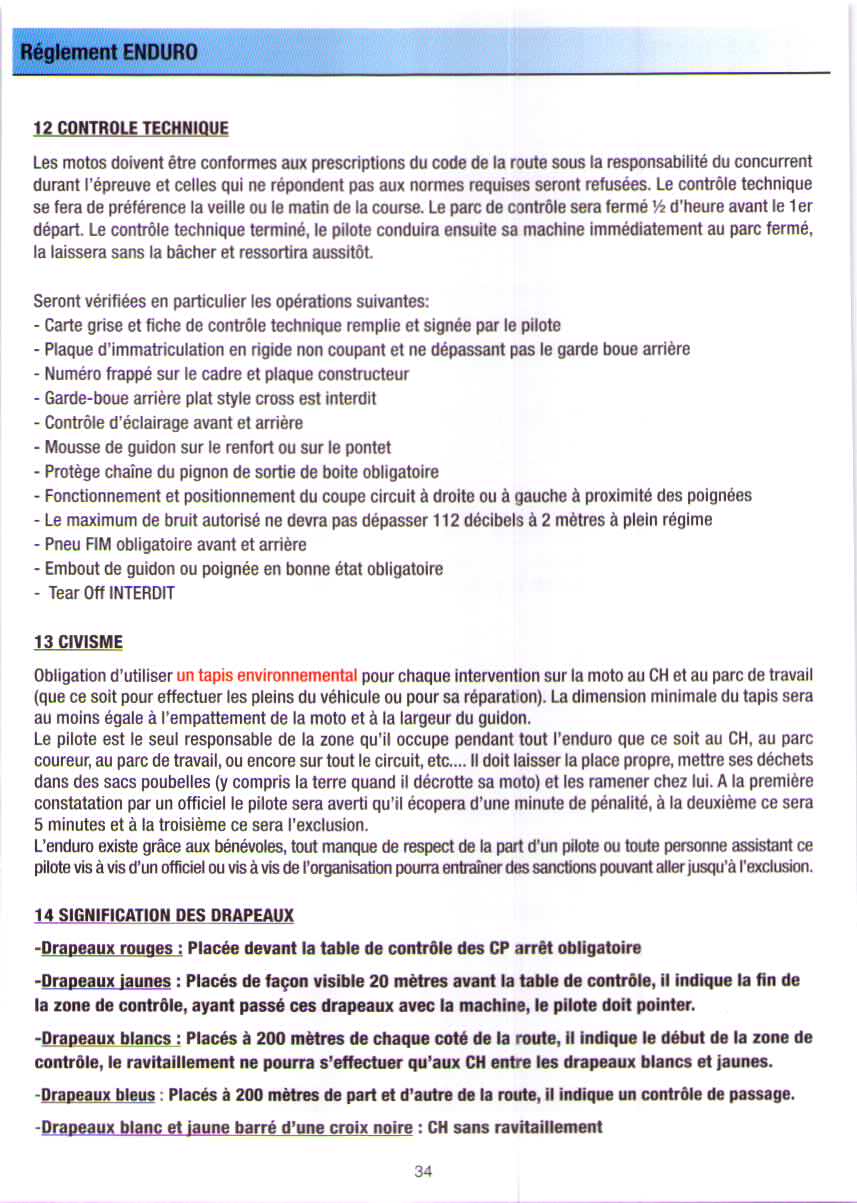 Réglement ENDURO

12 CONTROLE TECHNIQUE

Les motos doivent être conformes aux prescriptions du code de la route sous la responsabilité du concurrent durant l'épreuve et celles qui ne répondent pas aux normes requises seront refusées. Le contrôle technique se fera de préférence la veille ou le matin de la course. Le parc de contrôle sera fermé ½ d'heure avant le 1er départ. Le contrôle technique terminé, le pilote conduira ensuite sa machine immédiatement au parc fermé, la laissera sans la bâcher et ressortira aussitôt.

Seront vérifiées en particulier les opérations suivantes:
- Carte grise et fiche de contrôle technique remplie et signée par le pilote
- Plaque d'immatriculation en rigide non coupant et ne dépassant pas le garde boue arrière
- Numéro frappé sur le cadre et plaque constructeur
- Garde-boue arrière plat style cross est interdit
- Contrôle d'éclairage avant et arrière
- Mousse de guidon sur le renfort ou sur le pontet
- Protège chaîne du pignon de sortie de boite obligatoire
- Fonctionnement et positionnement du coupe circuit à droite ou à gauche à proximité des poignées
- Le maximum de bruit autorisé ne devra pas dépasser 112 décibels à 2 mètres à plein régime
- Pneu FIM obligatoire avant et arrière
- Embout de guidon ou poignée en bonne état obligatoire
- Tear Off INTERDIT

13 CIVISME

Obligation d'utiliser un tapis environnemental pour chaque intervention sur la moto au CH et au parc de travail (que ce soit pour effectuer les pleins du véhicule ou pour sa réparation). La dimension minimale du tapis sera au moins égale à l'empattement de la moto et à la largeur du guidon.
Le pilote est le seul responsable de la zone qu'il occupe pendant tout l'enduro que ce soit au CH, au parc coureur, au parc de travail, ou encore sur tout le circuit, etc.... Il doit laisser la place propre, mettre ses déchets dans des sacs poubelles (y compris la terre quand il décrotte sa moto) et les ramener chez lui. A la première constatation par un officiel le pilote sera averti qu'il écopera d'une minute de pénalité, à la deuxième ce sera 5 minutes et à la troisième ce sera l'exclusion.
L'enduro existe grâce aux bénévoles, tout manque de respect de la part d'un pilote ou toute personne assistant ce pilote vis à vis d'un officiel ou vis à vis de l'organisation pourra entraîner des sanctions pouvant aller jusqu'à l'exclusion.

14 SIGNIFICATION DES DRAPEAUX

-Drapeaux rouges : Placée devant la table de contrôle des CP arrêt obligatoire

-Drapeaux jaunes : Placés de façon visible 20 mètres avant la table de contrôle, il indique la fin de la zone de contrôle, ayant passé ces drapeaux avec la machine, le pilote doit pointer.

-Drapeaux blancs : Placés à 200 mètres de chaque coté de la route, il indique le début de la zone de contrôle, le ravitaillement ne pourra s'effectuer qu'aux CH entre les drapeaux blancs et jaunes.

-Drapeaux bleus : Placés à 200 mètres de part et d'autre de la route, il indique un contrôle de passage.

-Drapeaux blanc et jaune barré d'une croix noire : CH sans ravitaillement

34